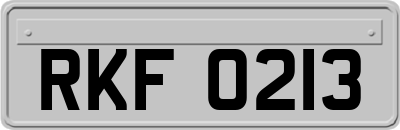 RKF 0213